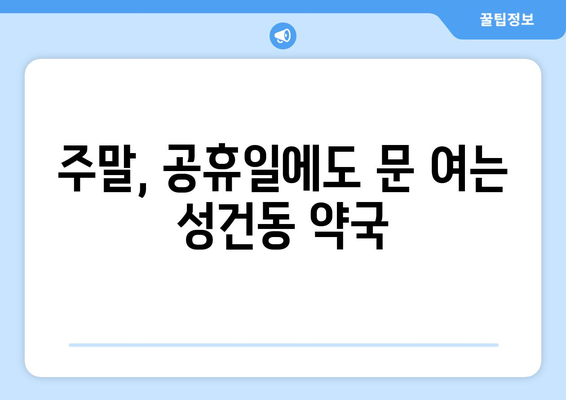 꿀팁정보

주말, 공휴일에도 문 여는 성건동 약국